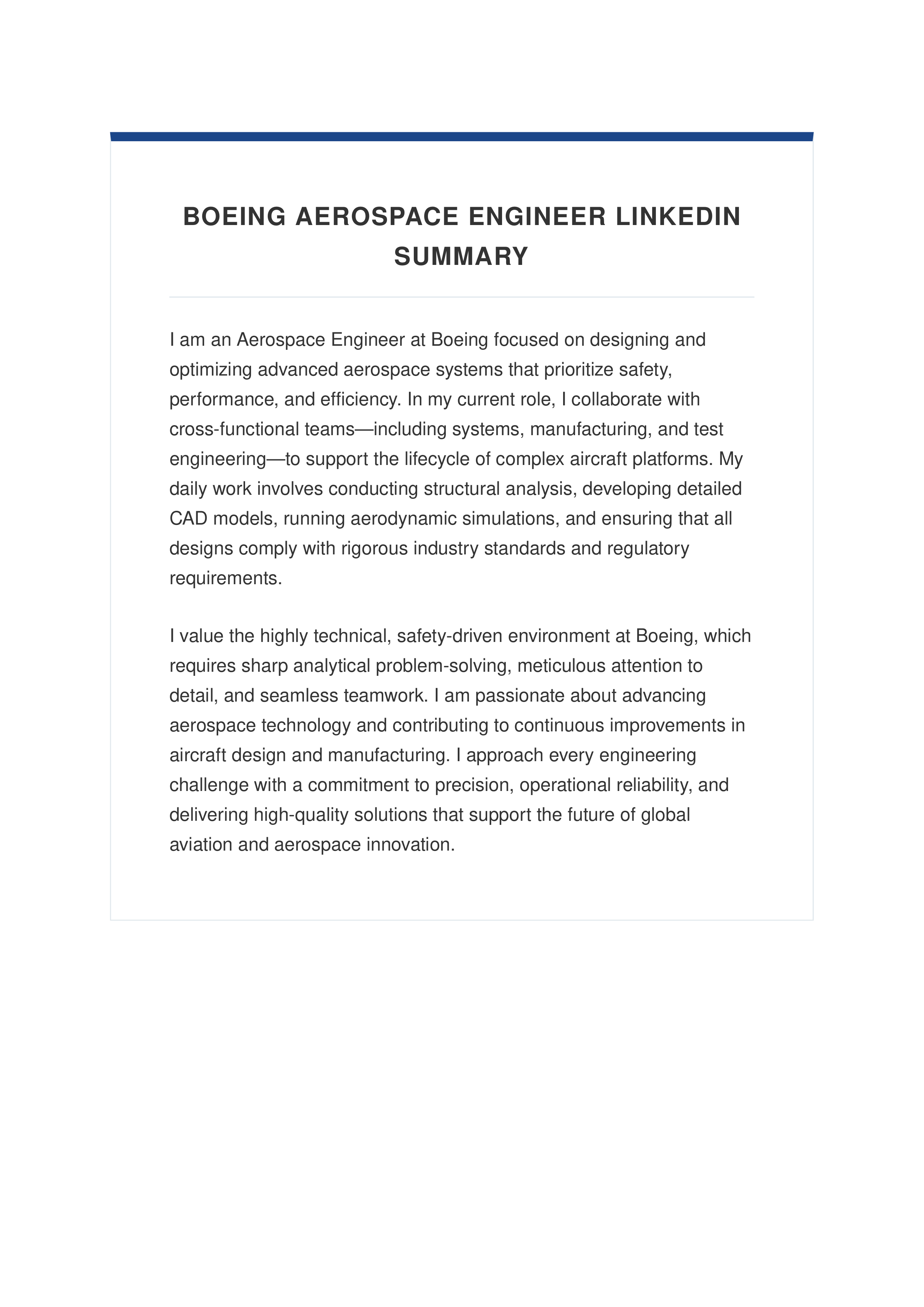 BOEING AEROSPACE ENGINEER LINKEDIN SUMMARY

I am an Aerospace Engineer at Boeing focused on designing and optimizing advanced aerospace systems that prioritize safety, performance, and efficiency. In my current role, I collaborate with cross-functional teams—including systems, manufacturing, and test engineering—to support the lifecycle of complex aircraft platforms. My daily work involves conducting structural analysis, developing detailed CAD models, running aerodynamic simulations, and ensuring that all designs comply with rigorous industry standards and regulatory requirements.

I value the highly technical, safety-driven environment at Boeing, which requires sharp analytical problem-solving, meticulous attention to detail, and seamless teamwork. I am passionate about advancing aerospace technology and contributing to continuous improvements in aircraft design and manufacturing. I approach every engineering challenge with a commitment to precision, operational reliability, and delivering high-quality solutions that support the future of global aviation and aerospace innovation.